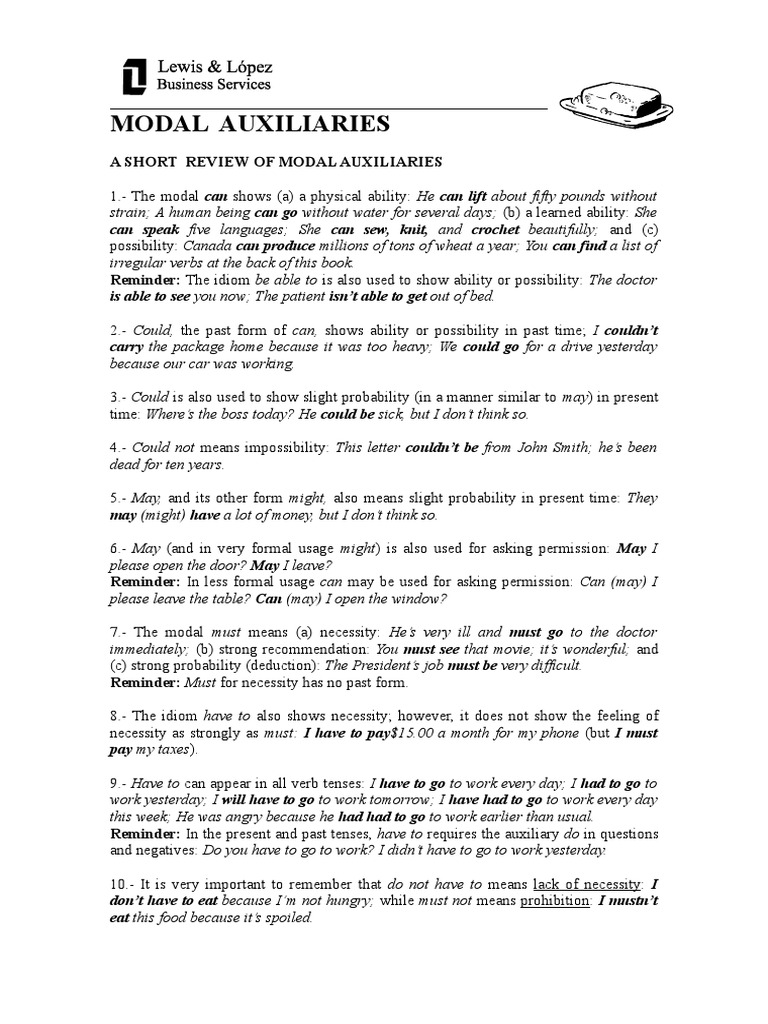 Lewis & López
Business Services

MODAL AUXILIARIES

A SHORT REVIEW OF MODAL AUXILIARIES

1.- The modal can shows (a) a physical ability: He can lift about fifty pounds without strain; A human being can go without water for several days; (b) a learned ability: She can speak five languages; She can sew, knit, and crochet beautifully; and (c) possibility: Canada can produce millions of tons of wheat a year; You can find a list of irregular verbs at the back of this book.
Reminder: The idiom be able to is also used to show ability or possibility: The doctor is able to see you now; The patient isn't able to get out of bed.

2.- Could, the past form of can, shows ability or possibility in past time; I couldn't carry the package home because it was too heavy; We could go for a drive yesterday because our car was working.

3.- Could is also used to show slight probability (in a manner similar to may) in present time: Where's the boss today? He could be sick, but I don't think so.

4.- Could not means impossibility: This letter couldn't be from John Smith; he's been dead for ten years.

5.- May, and its other form might, also means slight probability in present time: They may (might) have a lot of money, but I don't think so.

6.- May (and in very formal usage might) is also used for asking permission: May I please open the door? May I leave?
Reminder: In less formal usage can may be used for asking permission: Can (may) I please leave the table? Can (may) I open the window?

7.- The modal must means (a) necessity: He's very ill and must go to the doctor immediately; (b) strong recommendation: You must see that movie; it's wonderful; and (c) strong probability (deduction): The President's job must be very difficult.
Reminder: Must for necessity has no past form.

8.- The idiom have to also shows necessity; however, it does not show the feeling of necessity as strongly as must: I have to pay$15.00 a month for my phone (but I must pay my taxes).

9.- Have to can appear in all verb tenses: I have to go to work every day; I had to go to work yesterday; I will have to go to work tomorrow; I have had to go to work every day this week; He was angry because he had had to go to work earlier than usual.
Reminder: In the present and past tenses, have to requires the auxiliary do in questions and negatives: Do you have to go to work? I didn't have to go to work yesterday.

10.- It is very important to remember that do not have to means lack of necessity: I don't have to eat because I'm not hungry; while must not means prohibition: I mustn't eat this food because it's spoiled.